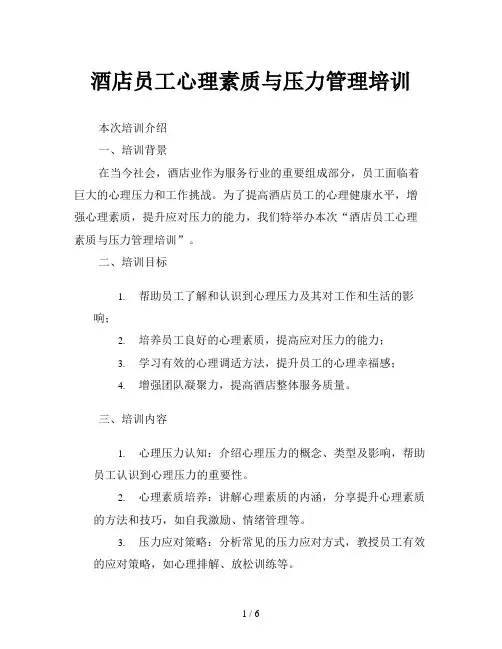 酒店员工心理素质与压力管理培训

本次培训介绍

一、培训背景

在当今社会，酒店业作为服务行业的重要组成部分，员工面临着巨大的心理压力和工作挑战。为了提高酒店员工的心理健康水平，增强心理素质，提升应对压力的能力，我们特举办本次“酒店员工心理素质与压力管理培训”。

二、培训目标

1. 帮助员工了解和认识到心理压力及其对工作和生活的影响；

2. 培养员工良好的心理素质，提高应对压力的能力；

3. 学习有效的心理调适方法，提升员工的心理幸福感；

4. 增强团队凝聚力，提高酒店整体服务质量。

三、培训内容

1. 心理压力认知：介绍心理压力的概念、类型及影响，帮助员工认识到心理压力的重要性。

2. 心理素质培养：讲解心理素质的内涵，分享提升心理素质的方法和技巧，如自我激励、情绪管理等。

3. 压力应对策略：分析常见的压力应对方式，教授员工有效的应对策略，如心理排解、放松训练等。

1 / 6